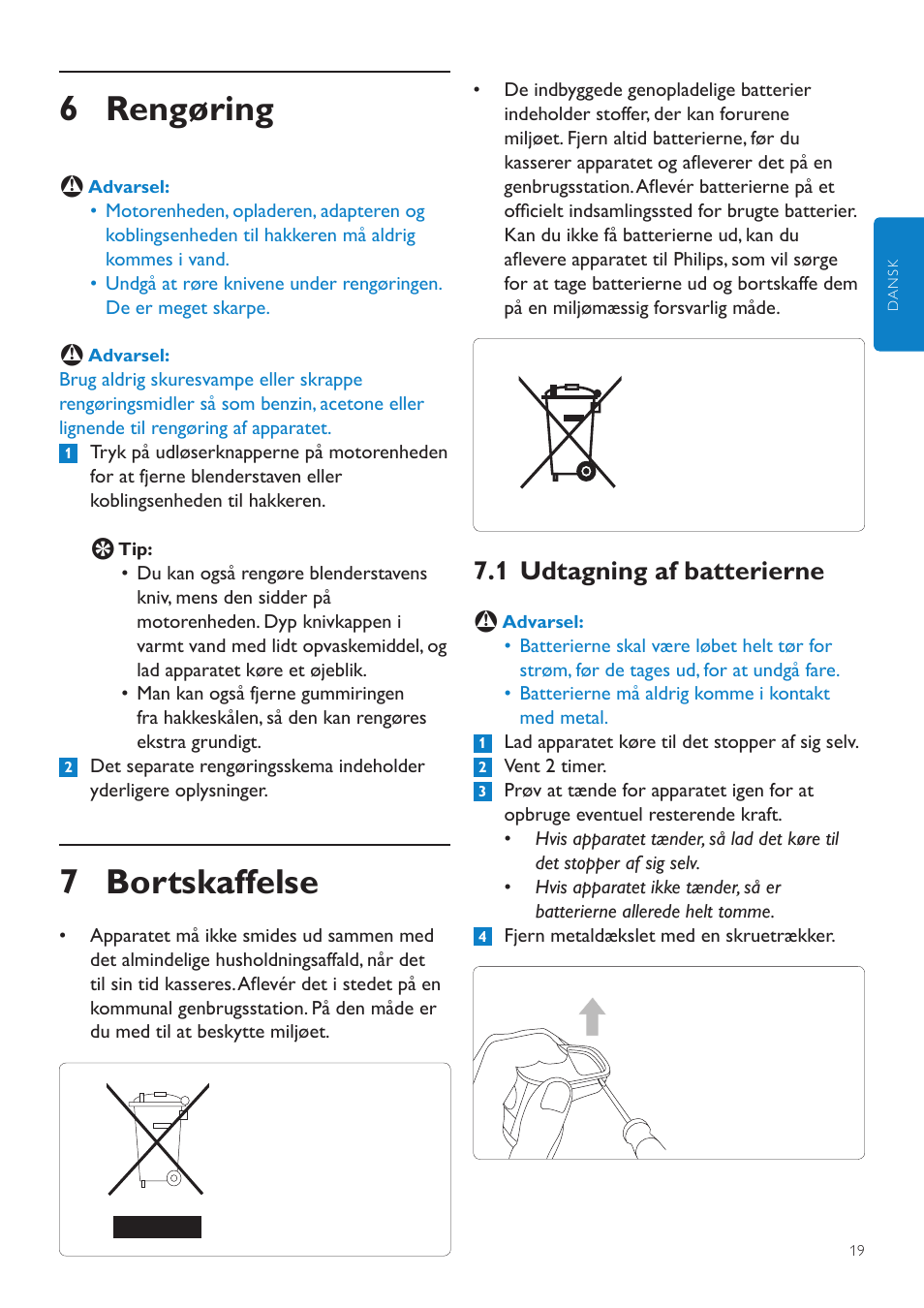 6 Rengøring

Advarsel:
• Motorenheden, opladeren, adapteren og koblingsenheden til hakkeren må aldrig kommes i vand.
• Undgå at røre knivene under rengøringen. De er meget skarpe.

Advarsel:
Brug aldrig skuresvampe eller skrappe rengøringsmidler så som benzin, acetone eller lignende til rengøring af apparatet.

1 Tryk på udløserknapperne på motorenheden for at fjerne blenderstaven eller koblingsenheden til hakkeren.

Tip:
• Du kan også rengøre blenderstavens kniv, mens den sidder på motorenheden. Dyp knivkappen i varmt vand med lidt opvaskemiddel, og lad apparatet køre et øjeblik.
• Man kan også fjerne gummiringen fra hakkeskålen, så den kan rengøres ekstra grundigt.

2 Det separate rengøringsskema indeholder yderligere oplysninger.

7 Bortskaffelse

• Apparatet må ikke smides ud sammen med det almindelige husholdningsaffald, når det til sin tid kasseres. Aflevér det i stedet på en kommunal genbrugsstation. På den måde er du med til at beskytte miljøet.

• De indbyggede genopladelige batterier indeholder stoffer, der kan forurene miljøet. Fjern altid batterierne, før du kasserer apparatet og afleverer det på en genbrugsstation. Aflevér batterierne på et officielt indsamlingssted for brugte batterier. Kan du ikke få batterierne ud, kan du aflevere apparatet til Philips, som vil sørge for at tage batterierne ud og bortskaffe dem på en miljømæssig forsvarlig måde.

DANSK

7.1 Udtagning af batterierne

Advarsel:
• Batterierne skal være løbet helt tør for strøm, før de tages ud, for at undgå fare.
• Batterierne må aldrig komme i kontakt med metal.

1 Lad apparatet køre til det stopper af sig selv.
2 Vent 2 timer.
3 Prøv at tænde for apparatet igen for at opbruge eventuel resterende kraft.
• Hvis apparatet tænder, så lad det køre til det stopper af sig selv.
• Hvis apparatet ikke tænder, så er batterierne allerede helt tomme.
4 Fjern metaldækslet med en skruetrækker.

19